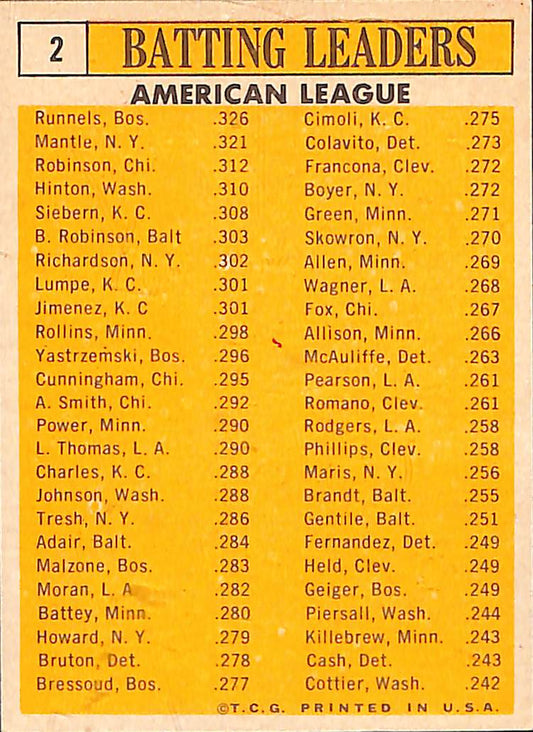 2 BATTING LEADERS

AMERICAN LEAGUE

Runnels, Bos. .326
Mantle, N. Y. .321
Robinson, Chi. .312
Hinton, Wash. .310
Siebern, K. C. .308
B. Robinson, Balt .303
Richardson, N. Y. .302
Lumpe, K. C. .301
Jimenez, K. C .301
Rollins, Minn. .298
Yastrzemski, Bos. .296
Cunningham, Chi. .295
A. Smith, Chi. .292
Power, Minn. .290
L. Thomas, L. A. .290
Charles, K. C. .288
Johnson, Wash. .288
Tresh, N. Y. .286
Adair, Balt. .284
Malzone, Bos. .283
Moran, L. A .282
Battey, Minn. .280
Howard, N. Y. .279
Bruton, Det. .278
Bressoud, Bos. .277

Cimoli, K. C. .275
Colavito, Det. .273
Francona, Clev. .272
Boyer, N. Y. .272
Green, Minn. .271
Skowron, N. Y. .270
Allen, Minn. .269
Wagner, L. A. .268
Fox, Chi. .267
Allison, Minn. .266
McAuliffe, Det. .263
Pearson, L. A. .261
Romano, Clev. .261
Rodgers, L. A. .258
Phillips, Clev. .258
Maris, N. Y. .256
Brandt, Balt. .255
Gentile, Balt. .251
Fernandez, Det. .249
Held, Clev. .249
Geiger, Bos. .249
Piersall, Wash. .244
Killebrew, Minn. .243
Cash, Det. .243
Cottier, Wash. .242

©T.C.G. PRINTED IN U.S.A.